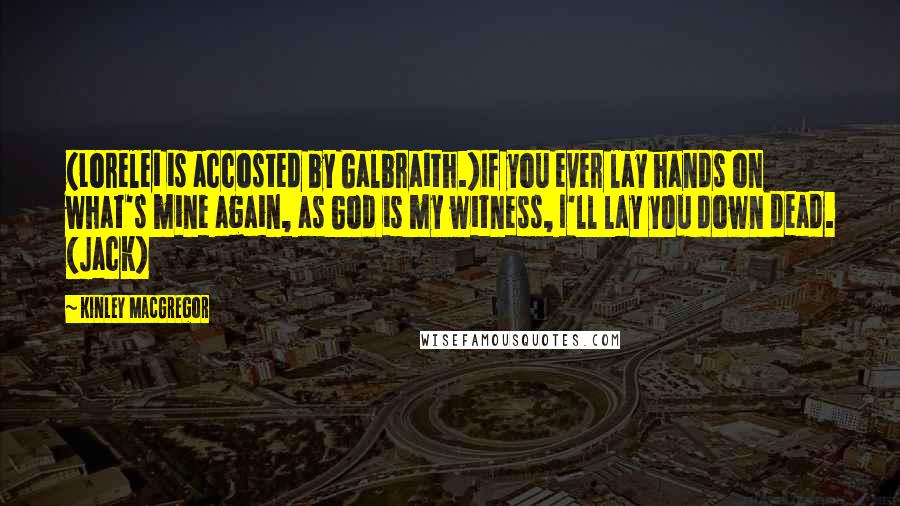 (LORELEI IS ACCOSTED BY GALBRAITH.)IF YOU EVER LAY HANDS ON WHAT'S MINE AGAIN, AS GOD IS MY WITNESS, I'LL LAY YOU DOWN DEAD. (JACK)

— KINLEY MACGREGOR

WISEFAMOUSQUOTES.COM